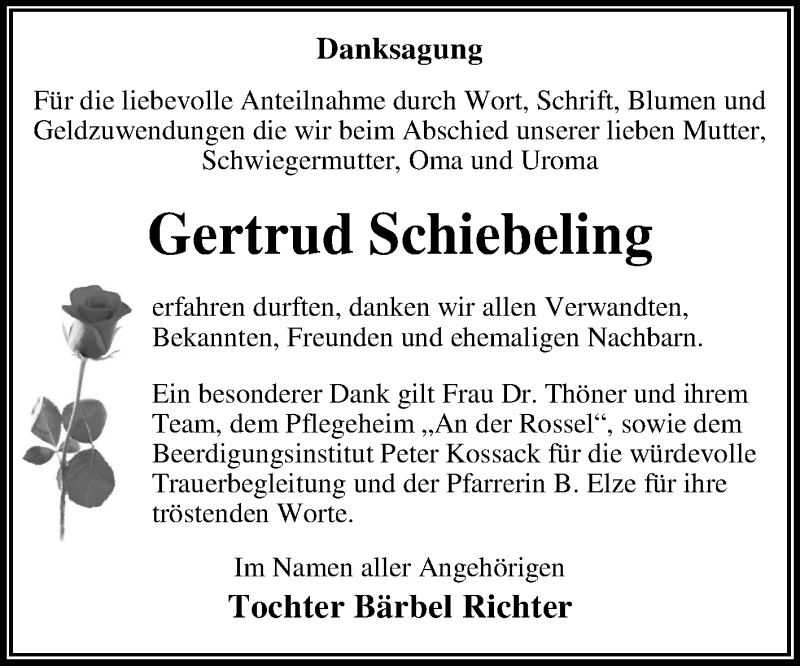 Danksagung

Für die liebevolle Anteilnahme durch Wort, Schrift, Blumen und Geldzuwendungen die wir beim Abschied unserer lieben Mutter, Schwiegermutter, Oma und Uroma

Gertrud Schiebeling

erfahren durften, danken wir allen Verwandten, Bekannten, Freunden und ehemaligen Nachbarn.

Ein besonderer Dank gilt Frau Dr. Thöner und ihrem Team, dem Pflegeheim „An der Rossel“, sowie dem Beerdigungsinstitut Peter Kossack für die würdevolle Trauerbegleitung und der Pfarrerin B. Elze für ihre tröstenden Worte.

Im Namen aller Angehörigen
Tochter Bärbel Richter